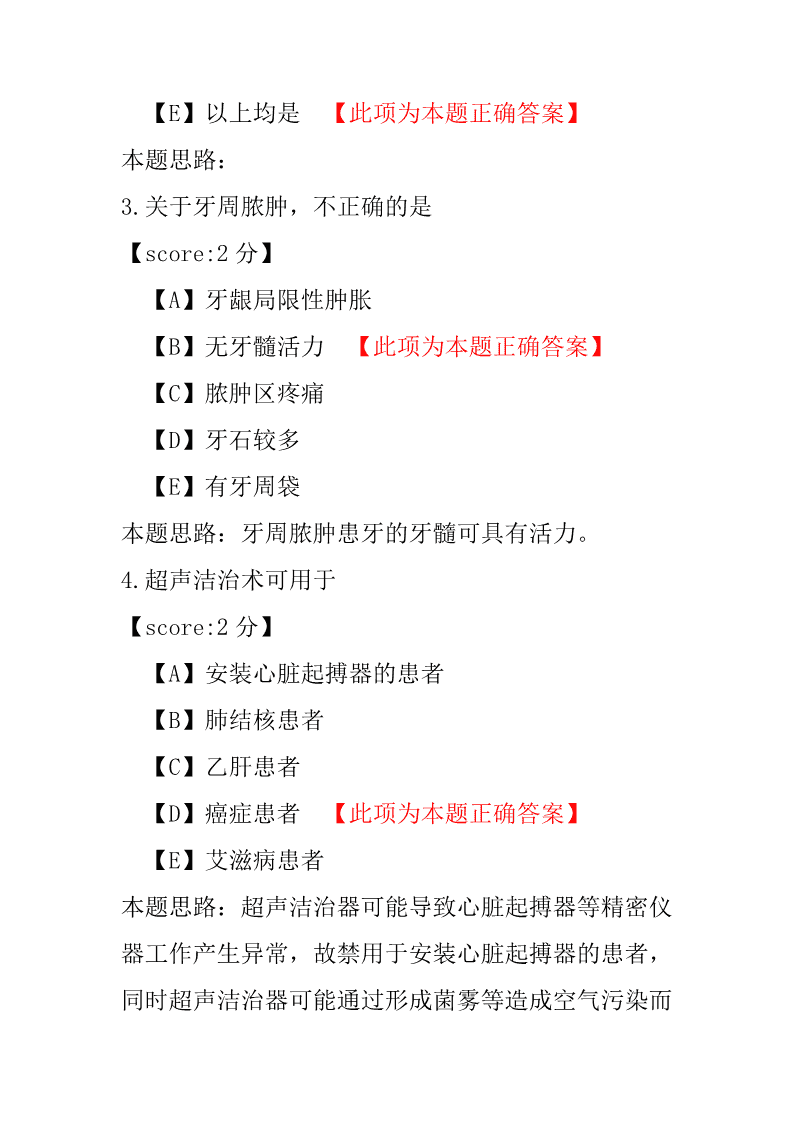 【E】以上均是 【此项为本题正确答案】

本题思路：

3.关于牙周脓肿，不正确的是

【score:2 分】

【A】牙龈局限性肿胀

【B】无牙髓活力 【此项为本题正确答案】

【C】脓肿区疼痛

【D】牙石较多

【E】有牙周袋

本题思路：牙周脓肿患牙的牙髓可具有活力。

4.超声洁治术可用于

【score:2 分】

【A】安装心脏起搏器的患者

【B】肺结核患者

【C】乙肝患者

【D】癌症患者 【此项为本题正确答案】

【E】艾滋病患者

本题思路：超声洁治器可能导致心脏起搏器等精密仪器工作产生异常，故禁用于安装心脏起搏器的患者，同时超声洁治器可能通过形成菌雾等造成空气污染而